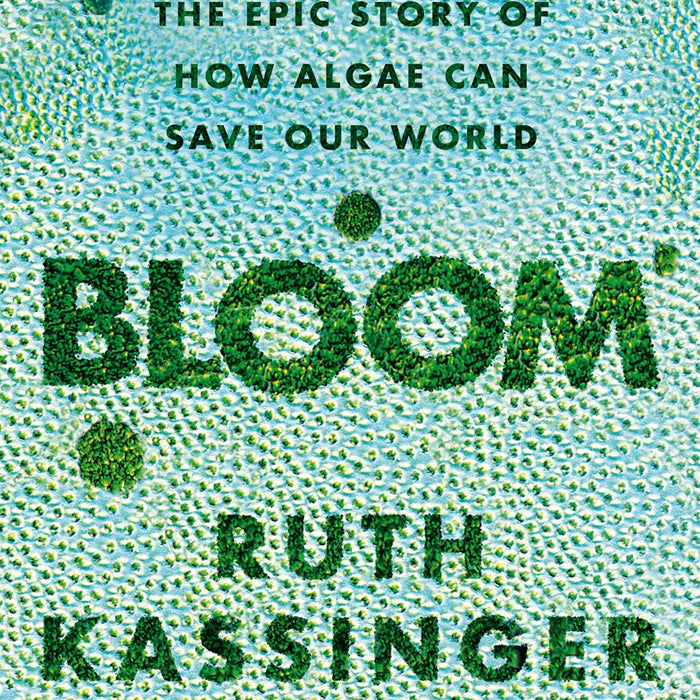 THE EPIC STORY OF HOW ALGAE CAN SAVE OUR WORLD

BLOOM

RUTH KASSINGER